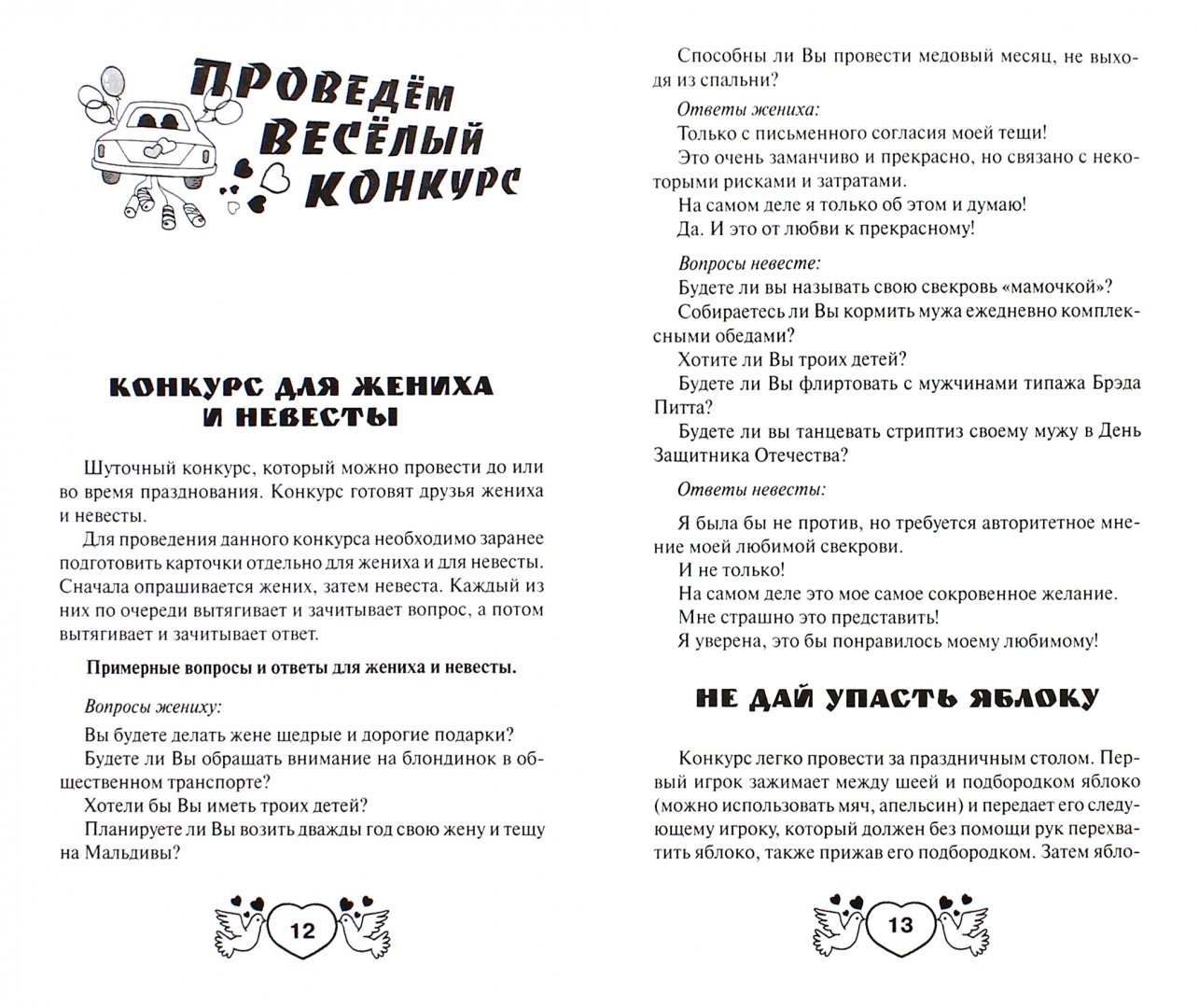 ПРОВЕДЁМ ВЕСЁЛЫЙ КОНКУРС

КОНКУРС ДЛЯ ЖЕНИХА И НЕВЕСТЫ

Шуточный конкурс, который можно провести до или во время празднования. Конкурс готовят друзья жениха и невесты.

Для проведения данного конкурса необходимо заранее подготовить карточки отдельно для жениха и для невесты. Сначала опрашивается жених, затем невеста. Каждый из них по очереди вытягивает и зачитывает вопрос, а потом вытягивает и зачитывает ответ.

Примерные вопросы и ответы для жениха и невесты.

Вопросы жениху:

Вы будете делать жене щедрые и дорогие подарки?

Будете ли Вы обращать внимание на блондинок в общественном транспорте?

Хотели бы Вы иметь троих детей?

Планируете ли Вы возить дважды год свою жену и тещу на Мальдивы?

12

Способны ли Вы провести медовый месяц, не выходя из спальни?

Ответы жениха:

Только с письменного согласия моей тещи!

Это очень заманчиво и прекрасно, но связано с некоторыми рисками и затратами.

На самом деле я только об этом и думаю!

Да. И это от любви к прекрасному!

Вопросы невесте:

Будете ли вы называть свою свекровь «мамочкой»?

Собираетесь ли Вы кормить мужа ежедневно комплексными обедами?

Хотите ли Вы троих детей?

Будете ли Вы флиртовать с мужчинами типажа Брэда Питта?

Будете ли вы танцевать стриптиз своему мужу в День Защитника Отечества?

Ответы невесты:

Я была бы не против, но требуется авторитетное мнение моей любимой свекрови.

И не только!

На самом деле это мое самое сокровенное желание.

Мне страшно это представить!

Я уверена, это бы понравилось моему любимому!

НЕ ДАЙ УПАСТЬ ЯБЛОКУ

Конкурс легко провести за праздничным столом. Первый игрок зажимает между шеей и подбородком яблоко (можно использовать мяч, апельсин) и передает его следующему игроку, который должен без помощи рук перехватить яблоко, также прижав его подбородком. Затем ябло-

13